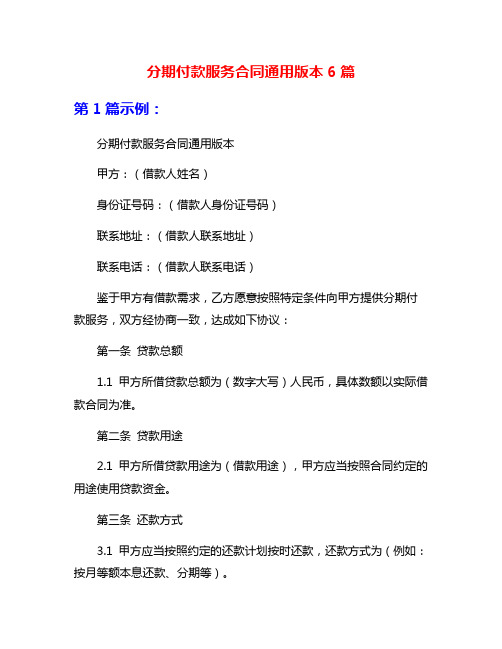 分期付款服务合同通用版本 6 篇

第 1 篇示例：

分期付款服务合同通用版本

甲方：（借款人姓名）

身份证号码：（借款人身份证号码）

联系地址：（借款人联系地址）

联系电话：（借款人联系电话）

鉴于甲方有借款需求，乙方愿意按照特定条件向甲方提供分期付款服务，双方经协商一致，达成如下协议：

第一条 贷款总额

1.1 甲方所借贷款总额为（数字大写）人民币，具体数额以实际借款合同为准。

第二条 贷款用途

2.1 甲方所借贷款用途为（借款用途），甲方应当按照合同约定的用途使用贷款资金。

第三条 还款方式

3.1 甲方应当按照约定的还款计划按时还款，还款方式为（例如：按月等额本息还款、分期等）。